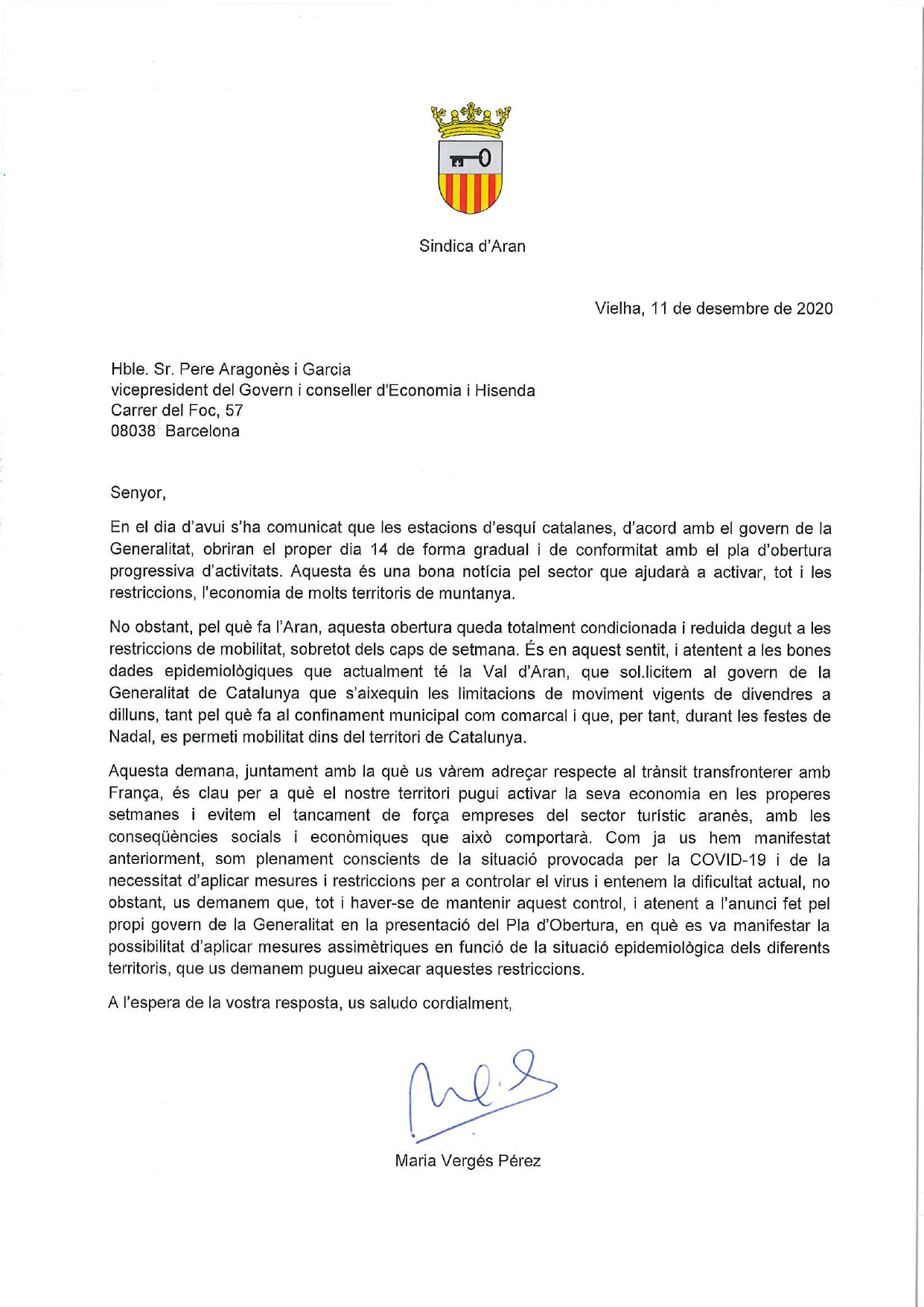 Sindica d'Aran

Vielha, 11 de desembre de 2020

Hble. Sr. Pere Aragonès i Garcia
vicepresident del Govern i conseller d'Economia i Hisenda
Carrer del Foc, 57
08038 Barcelona

Senyor,

En el dia d'avui s'ha comunicat que les estacions d'esquí catalanes, d'acord amb el govern de la Generalitat, obriran el proper dia 14 de forma gradual i de conformitat amb el pla d'obertura progressiva d'activitats. Aquesta és una bona notícia pel sector que ajudarà a activar, tot i les restriccions, l'economia de molts territoris de muntanya.

No obstant, pel què fa l'Aran, aquesta obertura queda totalment condicionada i reduida degut a les restriccions de mobilitat, sobretot dels caps de setmana. És en aquest sentit, i atentent a les bones dades epidemiològiques que actualment té la Val d'Aran, que sol.licitem al govern de la Generalitat de Catalunya que s'aixequin les limitacions de moviment vigents de divendres a dilluns, tant pel què fa al confinament municipal com comarcal i que, per tant, durant les festes de Nadal, es permeti mobilitat dins del territori de Catalunya.

Aquesta demana, juntament amb la què us vàrem adreçar respecte al trànsit transfronterer amb França, és clau per a què el nostre territori pugui activar la seva economia en les properes setmanes i evitem el tancament de força empreses del sector turístic aranès, amb les conseqüències socials i econòmiques que això comportarà. Com ja us hem manifestat anteriorment, som plenament conscients de la situació provocada per la COVID-19 i de la necessitat d'aplicar mesures i restriccions per a controlar el virus i entenem la dificultat actual, no obstant, us demanem que, tot i haver-se de mantenir aquest control, i atenent a l'anunci fet pel propi govern de la Generalitat en la presentació del Pla d'Obertura, en què es va manifestar la possibilitat d'aplicar mesures assimètriques en funció de la situació epidemiològica dels diferents territoris, que us demanem pugueu aixecar aquestes restriccions.

A l'espera de la vostra resposta, us saludo cordialment,

Maria Vergés Pérez